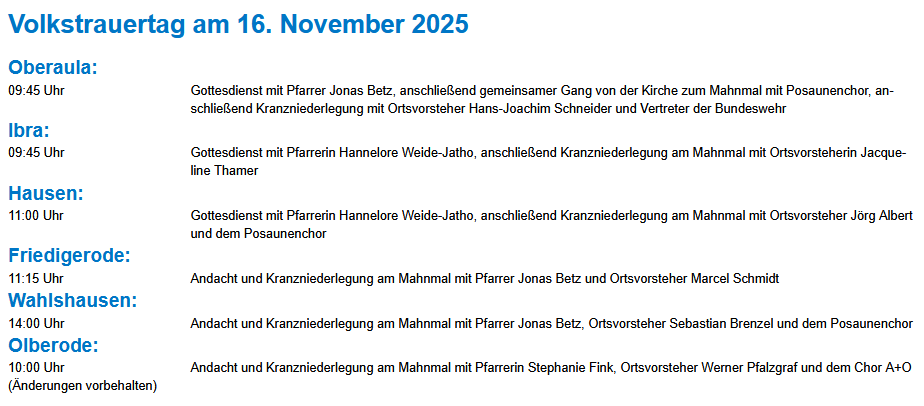 Volkstrauertag am 16. November 2025

Oberaula:

09:45 Uhr

Gottesdienst mit Pfarrer Jonas Betz, anschließend gemeinsamer Gang von der Kirche zum Mahnmal mit Posaunenchor, anschließend Kranzniederlegung mit Ortsvorsteher Hans-Joachim Schneider und Vertreter der Bundeswehr

Ibra:

09:45 Uhr

Gottesdienst mit Pfarrerin Hannelore Weide-Jatho, anschließend Kranzniederlegung am Mahnmal mit Ortsvorsteherin Jacqueline Thamer

Hausen:

11:00 Uhr

Gottesdienst mit Pfarrerin Hannelore Weide-Jatho, anschließend Kranzniederlegung am Mahnmal mit Ortsvorsteher Jörg Albert und dem Posaunenchor

Friedigerode:

11:15 Uhr

Andacht und Kranzniederlegung am Mahnmal mit Pfarrer Jonas Betz und Ortsvorsteher Marcel Schmidt

Wahlshausen:

14:00 Uhr

Andacht und Kranzniederlegung am Mahnmal mit Pfarrer Jonas Betz, Ortsvorsteher Sebastian Brenzel und dem Posaunenchor

Olberode:

10:00 Uhr

Andacht und Kranzniederlegung am Mahnmal mit Pfarrerin Stephanie Fink, Ortsvorsteher Werner Pfalzgraf und dem Chor A+O

(Änderungen vorbehalten)